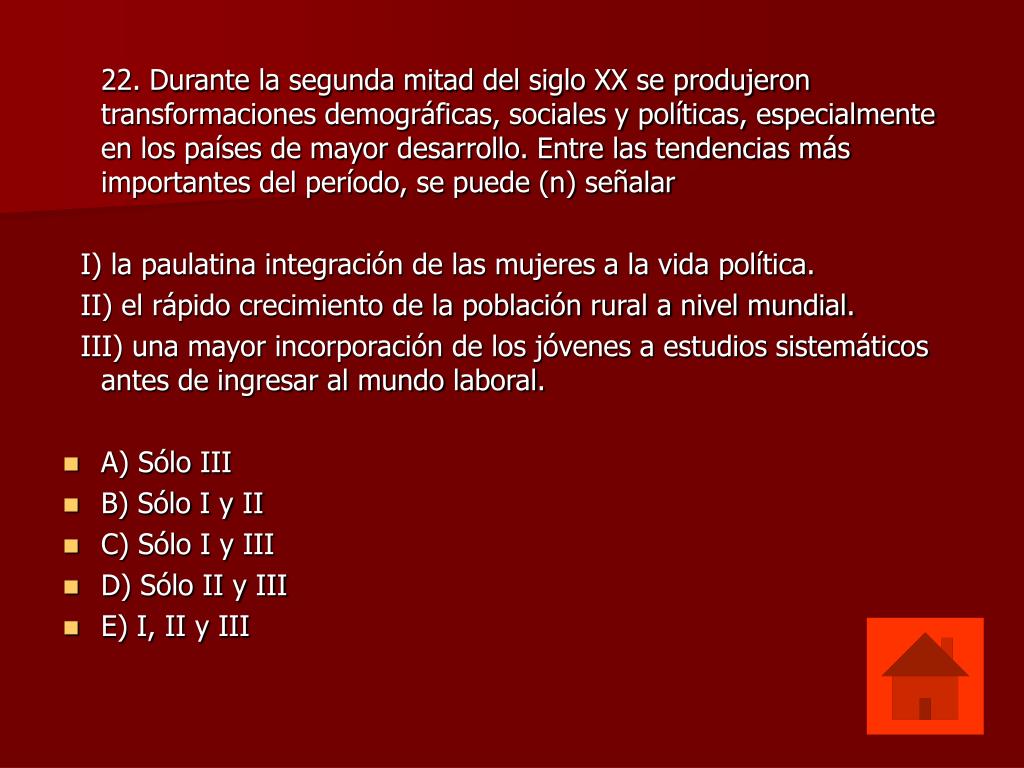 22. Durante la segunda mitad del siglo XX se produjeron transformaciones demográficas, sociales y políticas, especialmente en los países de mayor desarrollo. Entre las tendencias más importantes del período, se puede (n) señalar

I) la paulatina integración de las mujeres a la vida política.
II) el rápido crecimiento de la población rural a nivel mundial.
III) una mayor incorporación de los jóvenes a estudios sistemáticos antes de ingresar al mundo laboral.

A) Sólo III
B) Sólo I y II
C) Sólo I y III
D) Sólo II y III
E) I, II y III